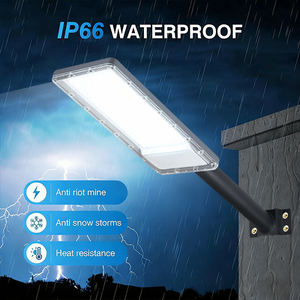 IP66 WATERPROOF

Anti riot mine

Anti snow storms

Heat resistance